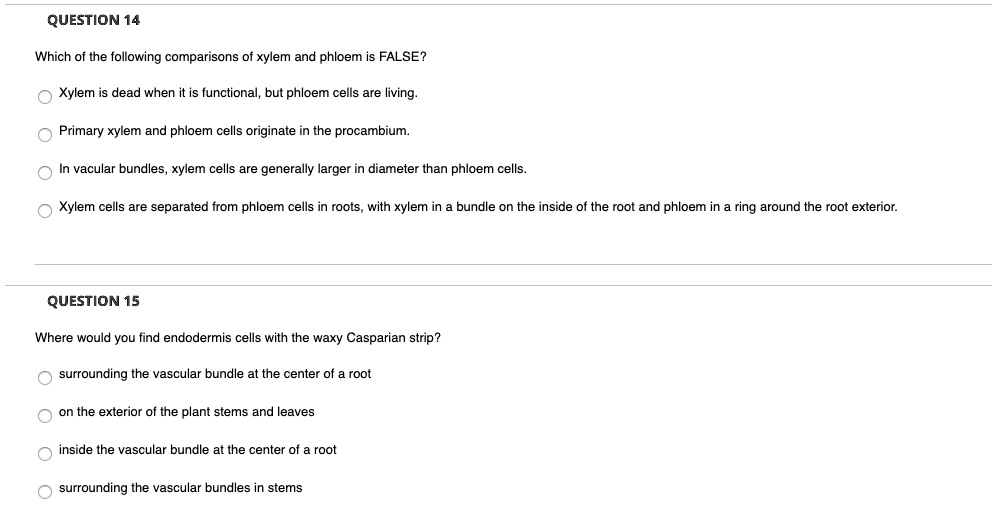 QUESTION 14

Which of the following comparisons of xylem and phloem is FALSE?

Xylem is dead when it is functional, but phloem cells are living.

Primary xylem and phloem cells originate in the procambium.

In vacular bundles, xylem cells are generally larger in diameter than phloem cells.

Xylem cells are separated from phloem cells in roots, with xylem in a bundle on the inside of the root and phloem in a ring around the root exterior.

QUESTION 15

Where would you find endodermis cells with the waxy Casparian strip?

surrounding the vascular bundle at the center of a root

on the exterior of the plant stems and leaves

inside the vascular bundle at the center of a root

surrounding the vascular bundles in stems